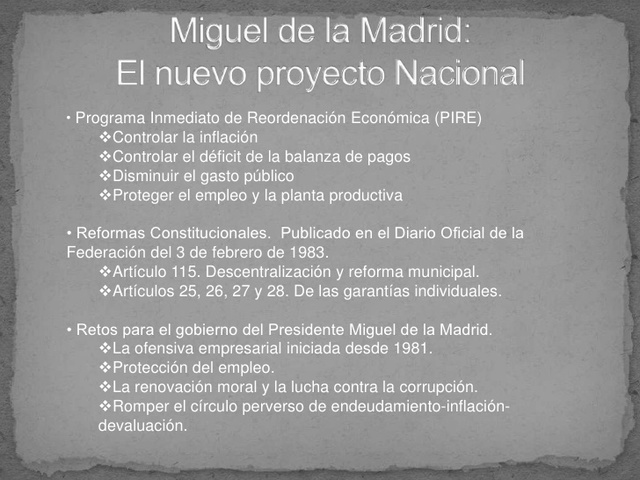 Miguel de la Madrid:
El nuevo proyecto Nacional

• Programa Inmediato de Reordenación Económica (PIRE)
❖Controlar la inflación
❖Controlar el déficit de la balanza de pagos
❖Disminuir el gasto público
❖Proteger el empleo y la planta productiva

• Reformas Constitucionales. Publicado en el Diario Oficial de la Federación del 3 de febrero de 1983.
❖Artículo 115. Descentralización y reforma municipal.
❖Artículos 25, 26, 27 y 28. De las garantías individuales.

• Retos para el gobierno del Presidente Miguel de la Madrid.
❖La ofensiva empresarial iniciada desde 1981.
❖Protección del empleo.
❖La renovación moral y la lucha contra la corrupción.
❖Romper el círculo perverso de endeudamiento-inflación-devaluación.